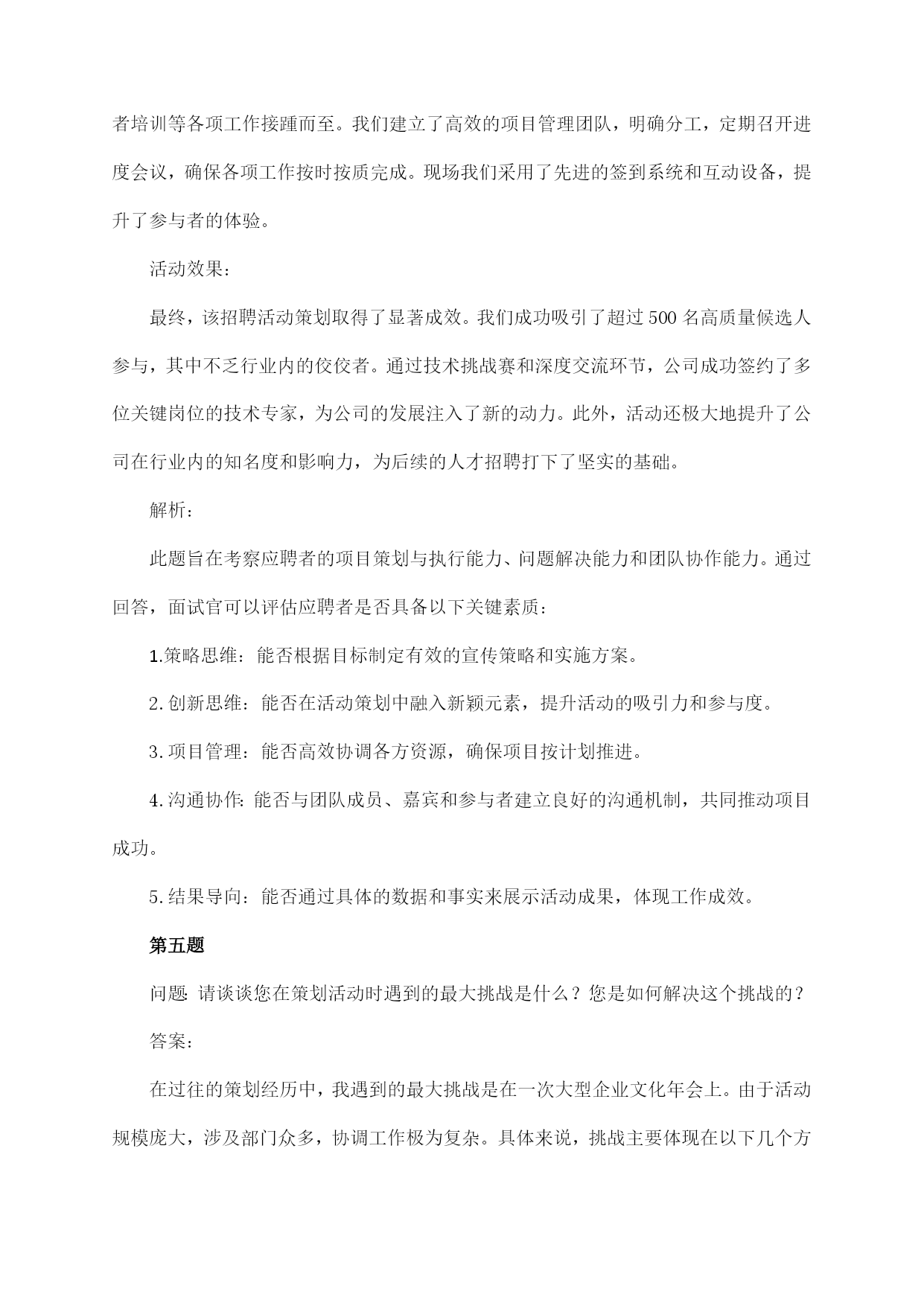 者培训等各项工作接踵而至。我们建立了高效的项目管理团队，明确分工，定期召开进度会议，确保各项工作按时按质完成。现场我们采用了先进的签到系统和互动设备，提升了参与者的体验。

活动效果：

最终，该招聘活动策划取得了显著成效。我们成功吸引了超过500名高质量候选人参与，其中不乏行业内的佼佼者。通过技术挑战赛和深度交流环节，公司成功签约了多位关键岗位的技术专家，为公司的发展注入了新的动力。此外，活动还极大地提升了公司在行业内的知名度和影响力，为后续的人才招聘打下了坚实的基础。

解析：

此题旨在考察应聘者的项目策划与执行能力、问题解决能力和团队协作能力。通过回答，面试官可以评估应聘者是否具备以下关键素质：

1.策略思维：能否根据目标制定有效的宣传策略和实施方案。

2.创新思维：能否在活动策划中融入新颖元素，提升活动的吸引力和参与度。

3.项目管理：能否高效协调各方资源，确保项目按计划推进。

4.沟通协作:能否与团队成员、嘉宾和参与者建立良好的沟通机制，共同推动项目成功。

5.结果导向：能否通过具体的数据和事实来展示活动成果，体现工作成效。

第五题

问题:请谈谈您在策划活动时遇到的最大挑战是什么？您是如何解决这个挑战的？

答案：

在过往的策划经历中，我遇到的最大挑战是在一次大型企业文化年会上。由于活动规模庞大，涉及部门众多，协调工作极为复杂。具体来说，挑战主要体现在以下几个方